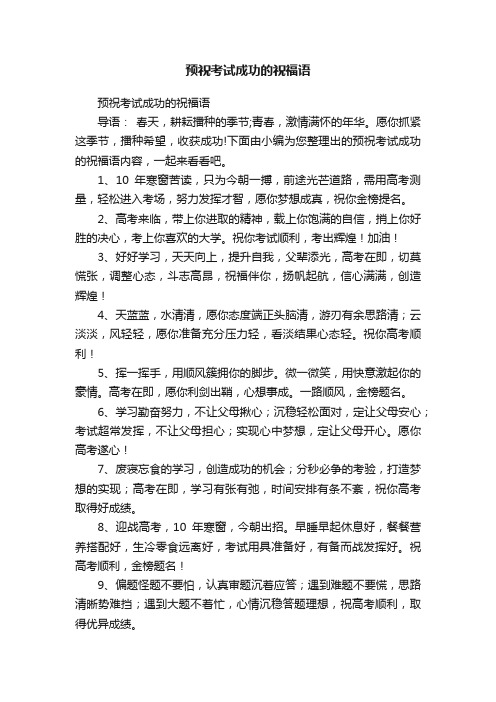 预祝考试成功的祝福语

预祝考试成功的祝福语

导语： 春天，耕耘播种的季节;青春，激情满怀的年华。愿你抓紧这季节，播种希望，收获成功!下面由小编为您整理出的预祝考试成功的祝福语内容，一起来看看吧。

1、10 年寒窗苦读，只为今朝一搏，前途光芒道路，需用高考测量，轻松进入考场，努力发挥才智，愿你梦想成真，祝你金榜提名。

2、高考来临，带上你进取的精神，载上你饱满的自信，捎上你好胜的决心，考上你喜欢的大学。祝你考试顺利，考出辉煌！加油！

3、好好学习，天天向上，提升自我，父辈添光，高考在即，切莫慌张，调整心态，斗志高昂，祝福伴你，扬帆起航，信心满满，创造辉煌！

4、天蓝蓝，水清清，愿你态度端正头脑清，游刃有余思路清；云淡淡，风轻轻，愿你准备充分压力轻，看淡结果心态轻。祝你高考顺利！

5、挥一挥手，用顺风簇拥你的脚步。微一微笑，用快意激起你的豪情。高考在即，愿你利剑出鞘，心想事成。一路顺风，金榜题名。

6、学习勤奋努力，不让父母揪心；沉稳轻松面对，定让父母安心；考试超常发挥，不让父母担心；实现心中梦想，定让父母开心。愿你高考遂心！

7、废寝忘食的学习，创造成功的机会；分秒必争的考验，打造梦想的实现；高考在即，学习有张有弛，时间安排有条不紊，祝你高考取得好成绩。

8、迎战高考，10 年寒窗，今朝出招。早睡早起休息好，餐餐营养搭配好，生冷零食远离好，考试用具准备好，有备而战发挥好。祝高考顺利，金榜题名！

9、偏题怪题不要怕，认真审题沉着应答；遇到难题不要慌，思路清晰势难挡；遇到大题不着忙，心情沉稳答题理想，祝高考顺利，取得优异成绩。